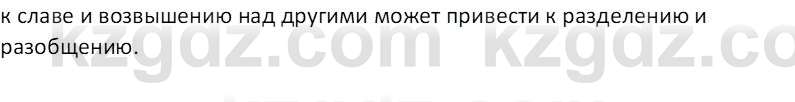 к славе и возвышению над другими может привести к разделению и разобщению.

kzgdz.com kzgdz.co